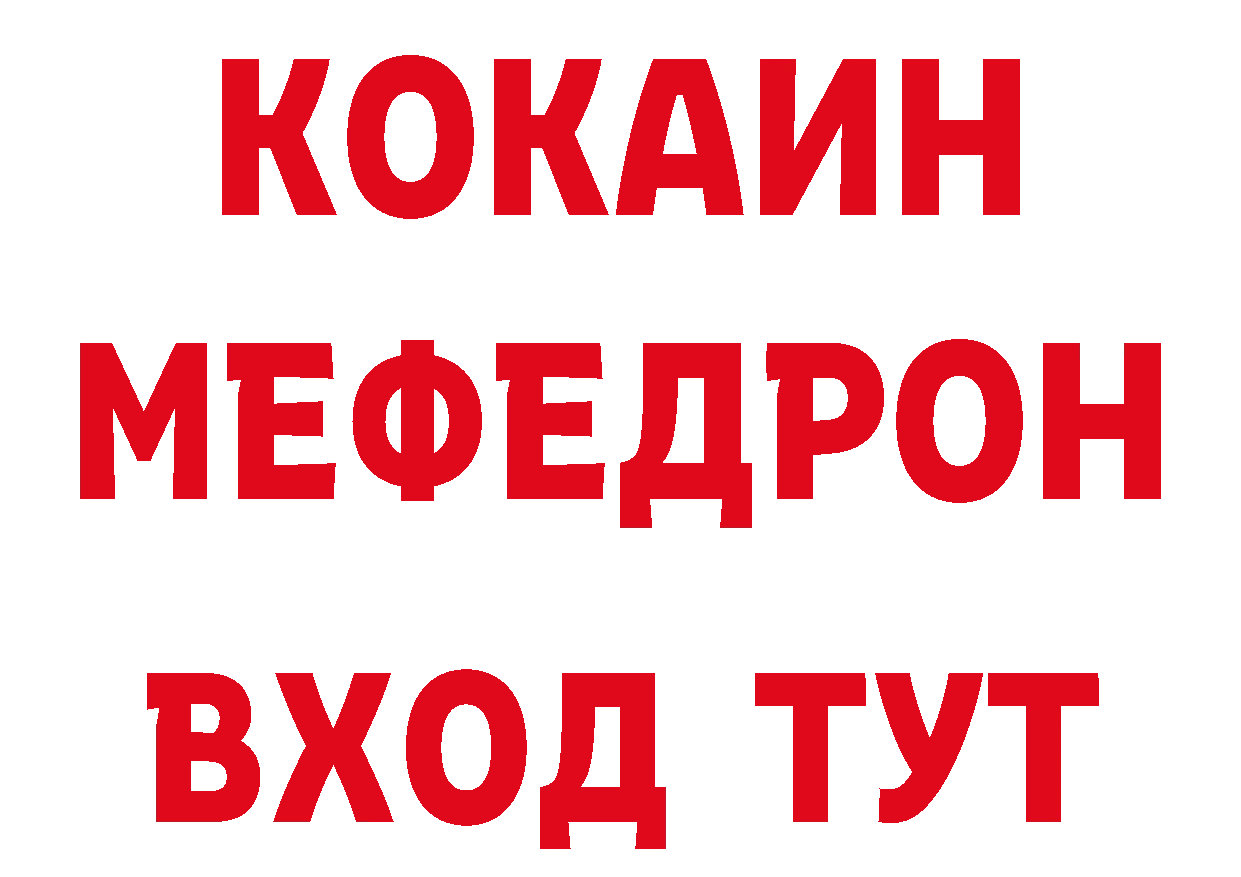 КОКАИН
МЕФЕДРОН
ВХОД ТУТ